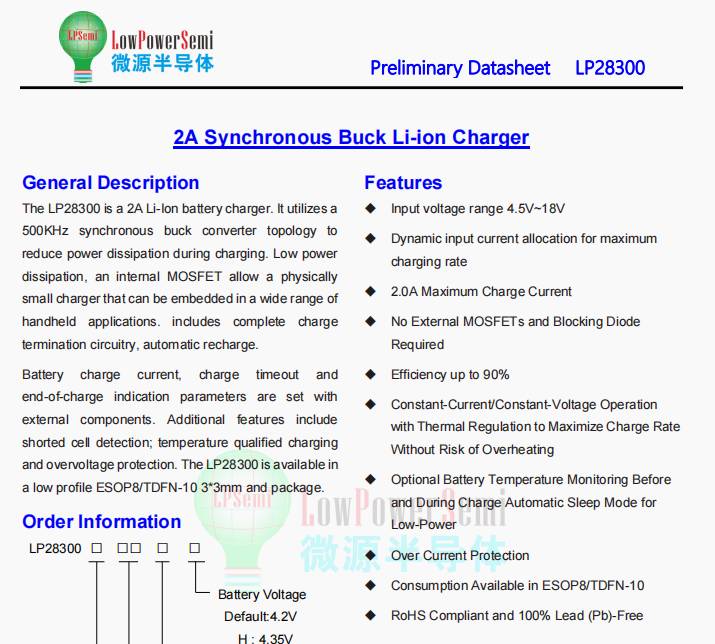 LPSemi LowPowerSemi
微源半导体

Preliminary Datasheet LP28300

2A Synchronous Buck Li-ion Charger

General Description

The LP28300 is a 2A Li-Ion battery charger. It utilizes a 500KHz synchronous buck converter topology to reduce power dissipation during charging. Low power dissipation, an internal MOSFET allow a physically small charger that can be embedded in a wide range of handheld applications. includes complete charge termination circuitry, automatic recharge.

Battery charge current, charge timeout and end-of-charge indication parameters are set with external components. Additional features include shorted cell detection; temperature qualified charging and overvoltage protection. The LP28300 is available in a low profile ESOP8/TDFN-10 3*3mm and package.

Order Information

LP28300 □ □□ □ □

Battery Voltage
Default:4.2V
H : 4.35V

Features

◆ Input voltage range 4.5V~18V
◆ Dynamic input current allocation for maximum charging rate
◆ 2.0A Maximum Charge Current
◆ No External MOSFETs and Blocking Diode Required
◆ Efficiency up to 90%
◆ Constant-Current/Constant-Voltage Operation with Thermal Regulation to Maximize Charge Rate Without Risk of Overheating
◆ Optional Battery Temperature Monitoring Before and During Charge Automatic Sleep Mode for Low-Power
◆ Over Current Protection
◆ Consumption Available in ESOP8/TDFN-10
◆ RoHS Compliant and 100% Lead (Pb)-Free

LPSemi LowPowerSemi
微源半导体